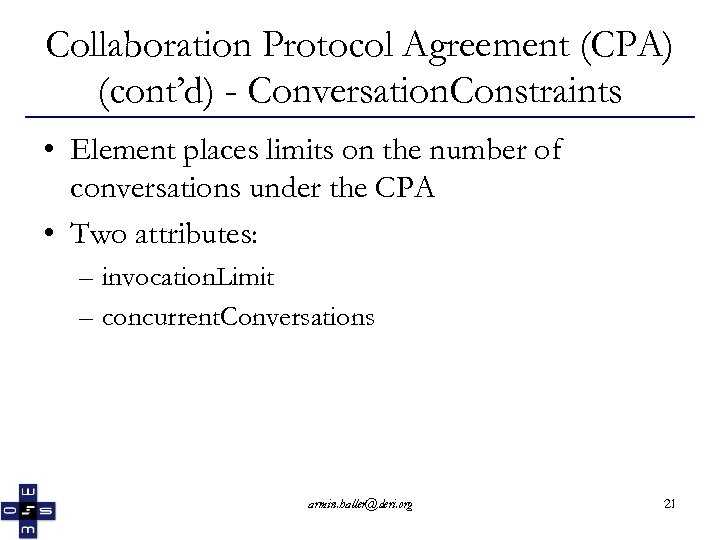 Collaboration Protocol Agreement (CPA) (cont'd) - ConversationConstraints

• Element places limits on the number of conversations under the CPA
• Two attributes:
– invocationLimit
– concurrentConversations

armin.haller@deri.org

21